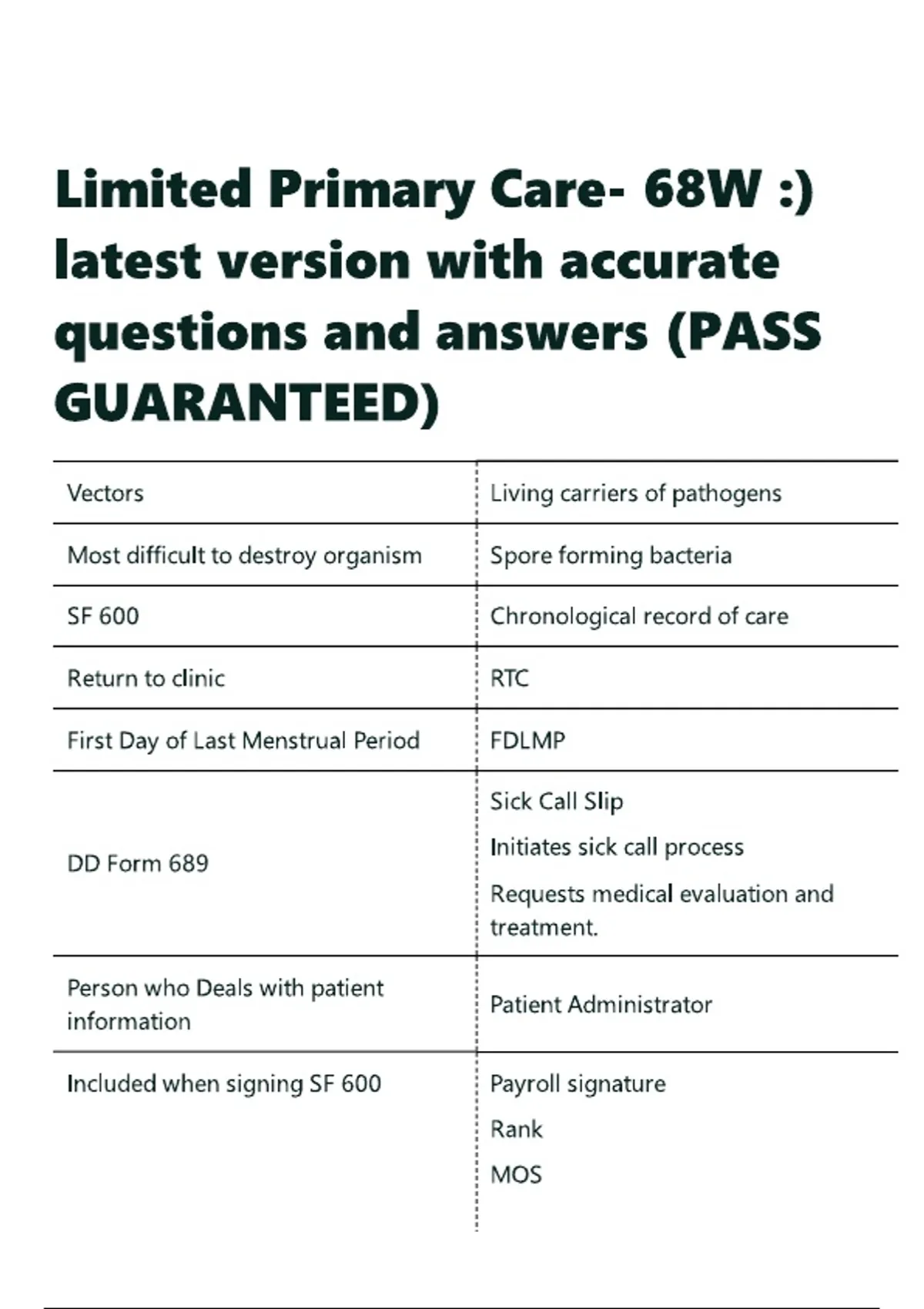 Limited Primary Care- 68W :) latest version with accurate questions and answers (PASS GUARANTEED)

| | |
|---|---|
| Vectors | Living carriers of pathogens |
| Most difficult to destroy organism | Spore forming bacteria |
| SF 600 | Chronological record of care |
| Return to clinic | RTC |
| First Day of Last Menstrual Period | FDLMP |
| DD Form 689 | Sick Call Slip<br>Initiates sick call process<br>Requests medical evaluation and treatment. |
| Person who Deals with patient information | Patient Administrator |
| Included when signing SF 600 | Payroll signature<br>Rank<br>MOS |